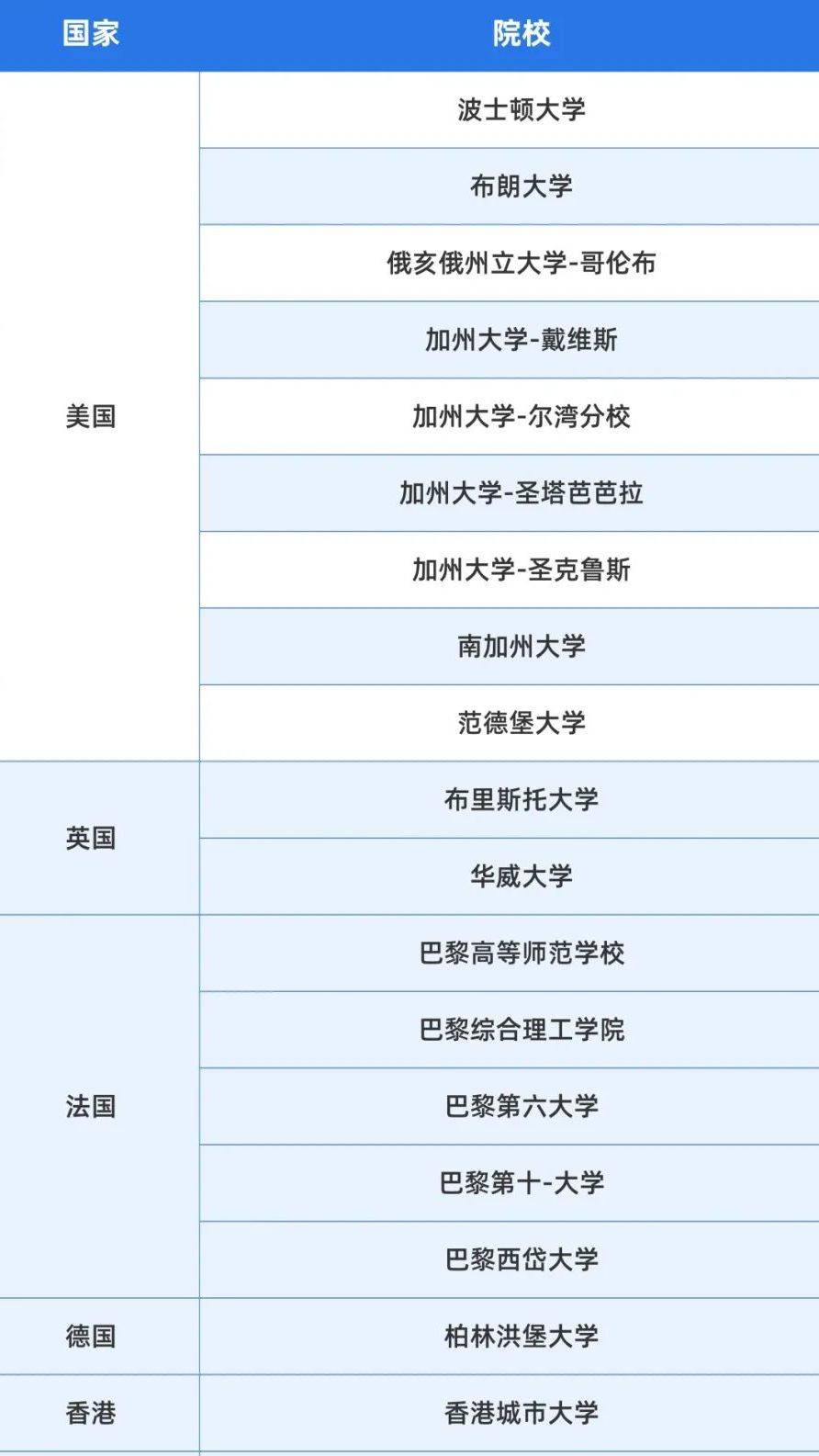 | 国家 | 院校 |
|---|---|
| 美国 | 波士顿大学 |
|  | 布朗大学 |
|  | 俄亥俄州立大学-哥伦布 |
|  | 加州大学-戴维斯 |
|  | 加州大学-尔湾分校 |
|  | 加州大学-圣塔芭芭拉 |
|  | 加州大学-圣克鲁斯 |
|  | 南加州大学 |
|  | 范德堡大学 |
| 英国 | 布里斯托大学 |
|  | 华威大学 |
| 法国 | 巴黎高等师范学校 |
|  | 巴黎综合理工学院 |
|  | 巴黎第六大学 |
|  | 巴黎第十-大学 |
|  | 巴黎西岱大学 |
| 德国 | 柏林洪堡大学 |
| 香港 | 香港城市大学 |